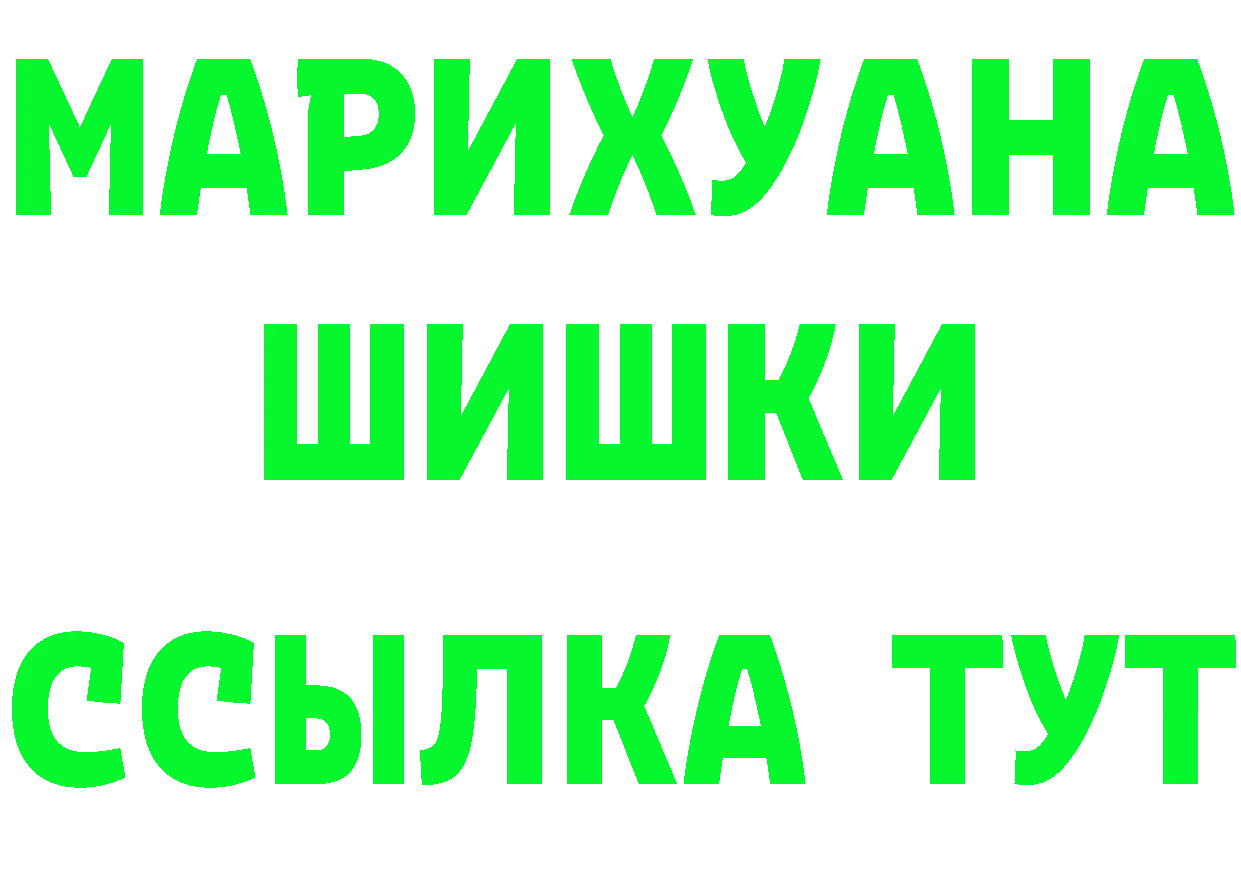 МАРИХУАНА
ШИШКИ
ССЫЛКА ТУТ